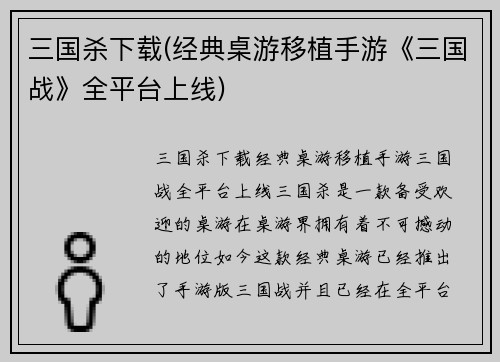 三国杀下载(经典桌游移植手游《三国战》全平台上线)

三国杀下载经典桌游移植手游三国战全平台上线三国杀是一款备受欢迎的桌游在桌游界拥有着不可撼动的地位如今这款经典桌游已经推出了手游版三国战并且已经在全平台